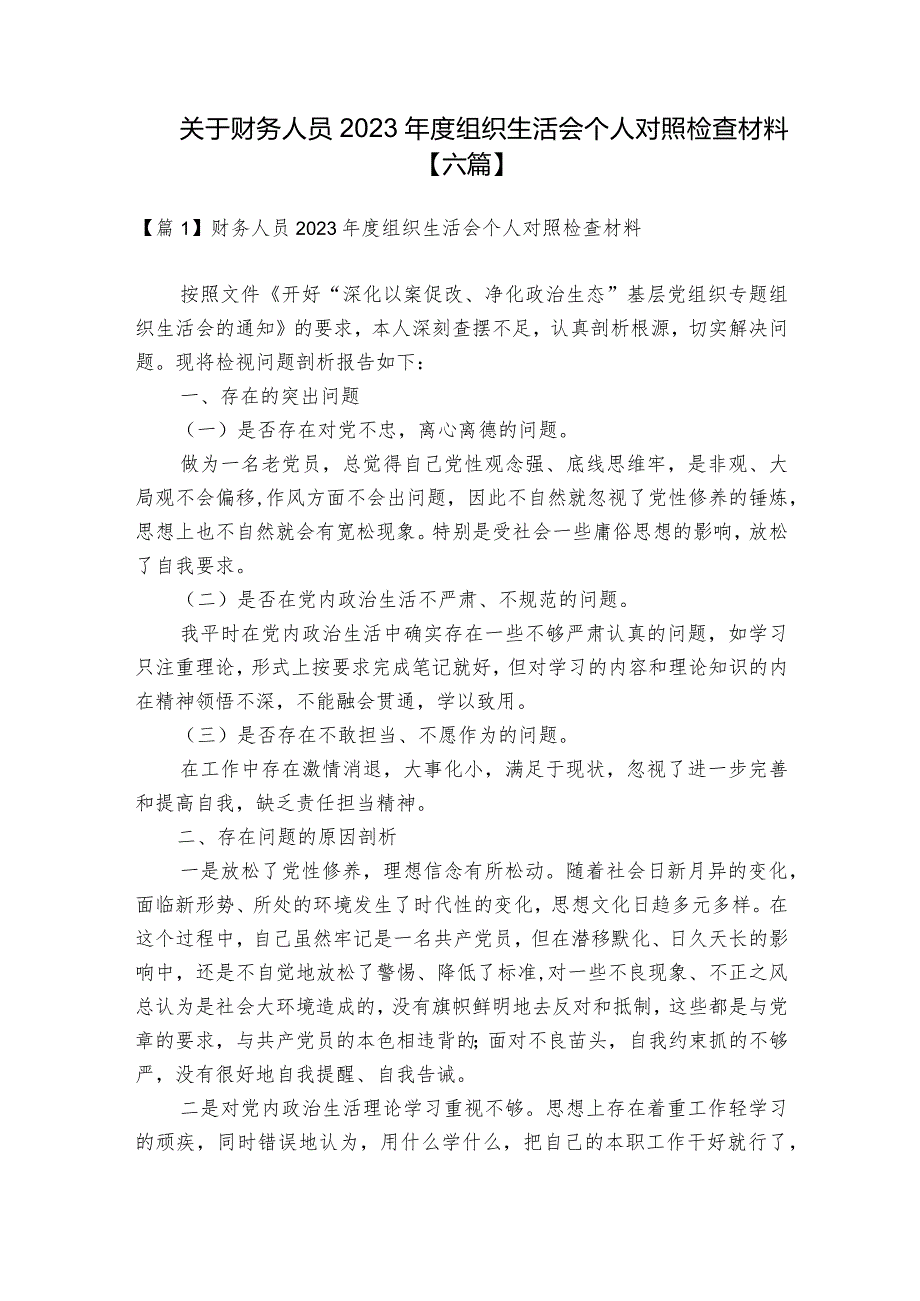 关于财务人员2023年度组织生活会个人对照检查材料【六篇】

【篇1】财务人员2023年度组织生活会个人对照检查材料

按照文件《开好“深化以案促改、净化政治生态”基层党组织专题组织生活会的通知》的要求，本人深刻查摆不足，认真剖析根源，切实解决问题。现将检视问题剖析报告如下：

一、存在的突出问题

（一）是否存在对党不忠，离心离德的问题。

做为一名老党员，总觉得自己党性观念强、底线思维牢，是非观、大局观不会偏移,作风方面不会出问题，因此不自然就忽视了党性修养的锤炼，思想上也不自然就会有宽松现象。特别是受社会一些庸俗思想的影响，放松了自我要求。

（二）是否在党内政治生活不严肃、不规范的问题。

我平时在党内政治生活中确实存在一些不够严肃认真的问题，如学习只注重理论，形式上按要求完成笔记就好，但对学习的内容和理论知识的内在精神领悟不深，不能融会贯通，学以致用。

（三）是否存在不敢担当、不愿作为的问题。

在工作中存在激情消退，大事化小，满足于现状，忽视了进一步完善和提高自我，缺乏责任担当精神。

二、存在问题的原因剖析

一是放松了党性修养，理想信念有所松动。随着社会日新月异的变化，面临新形势、所处的环境发生了时代性的变化，思想文化日趋多元多样。在这个过程中，自己虽然牢记是一名共产党员，但在潜移默化、日久天长的影响中，还是不自觉地放松了警惕、降低了标准,对一些不良现象、不正之风总认为是社会大环境造成的，没有旗帜鲜明地去反对和抵制，这些都是与党章的要求，与共产党员的本色相违背的;面对不良苗头，自我约束抓的不够严，没有很好地自我提醒、自我告诫。

二是对党内政治生活理论学习重视不够。思想上存在着重工作轻学习的顽疾，同时错误地认为，用什么学什么，把自己的本职工作干好就行了，